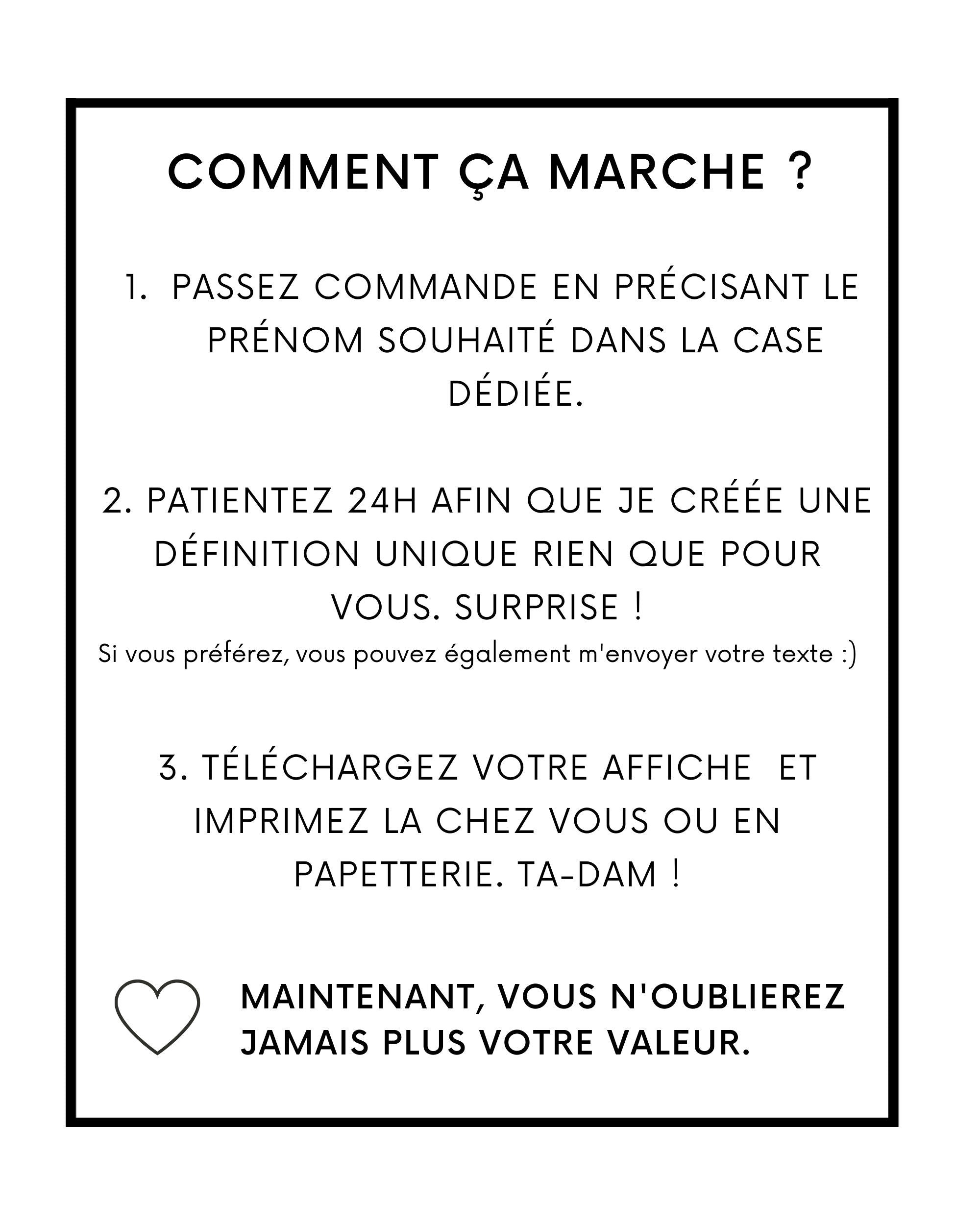 COMMENT ÇA MARCHE ?

1. PASSEZ COMMANDE EN PRÉCISANT LE PRÉNOM SOUHAITÉ DANS LA CASE DÉDIÉE.

2. PATIENTEZ 24H AFIN QUE JE CRÉÉE UNE DÉFINITION UNIQUE RIEN QUE POUR VOUS. SURPRISE !
Si vous préférez, vous pouvez également m'envoyer votre texte :)

3. TÉLÉCHARGEZ VOTRE AFFICHE ET IMPRIMEZ LA CHEZ VOUS OU EN PAPETTERIE. TA-DAM !

MAINTENANT, VOUS N'OUBLIEREZ JAMAIS PLUS VOTRE VALEUR.